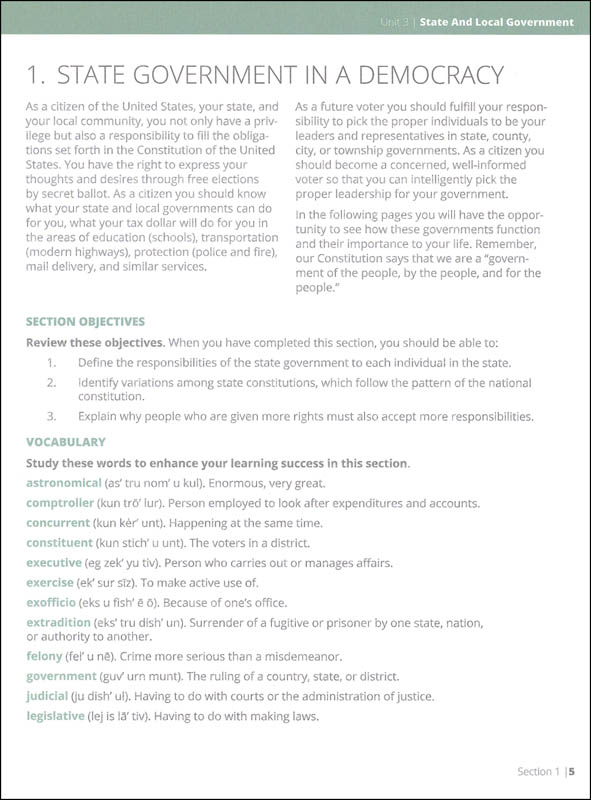 Unit 3 | State And Local Government

1. STATE GOVERNMENT IN A DEMOCRACY

As a citizen of the United States, your state, and your local community, you not only have a privilege but also a responsibility to fill the obligations set forth in the Constitution of the United States. You have the right to express your thoughts and desires through free elections by secret ballot. As a citizen you should know what your state and local governments can do for you, what your tax dollar will do for you in the areas of education (schools), transportation (modern highways), protection (police and fire), mail delivery, and similar services.

As a future voter you should fulfill your responsibility to pick the proper individuals to be your leaders and representatives in state, county, city, or township governments. As a citizen you should become a concerned, well-informed voter so that you can intelligently pick the proper leadership for your government.

In the following pages you will have the opportunity to see how these governments function and their importance to your life. Remember, our Constitution says that we are a "government of the people, by the people, and for the people."

SECTION OBJECTIVES

Review these objectives. When you have completed this section, you should be able to:

1. Define the responsibilities of the state government to each individual in the state.
2. Identify variations among state constitutions, which follow the pattern of the national constitution.
3. Explain why people who are given more rights must also accept more responsibilities.

VOCABULARY

Study these words to enhance your learning success in this section.

astronomical (as' tru nom' u kul). Enormous, very great.
comptroller (kun trō' lur). Person employed to look after expenditures and accounts.
concurrent (kun kėr' unt). Happening at the same time.
constituent (kun stich' u unt). The voters in a district.
executive (eg zek' yu tiv). Person who carries out or manages affairs.
exercise (ek' sur sīz). To make active use of.
exofficio (eks u fish' ē ō). Because of one's office.
extradition (eks' tru dish' un). Surrender of a fugitive or prisoner by one state, nation, or authority to another.
felony (fel' u nē). Crime more serious than a misdemeanor.
government (guv' urn munt). The ruling of a country, state, or district.
judicial (ju dish' ul). Having to do with courts or the administration of justice.
legislative (lej is lā' tiv). Having to do with making laws.

Section 1 | 5